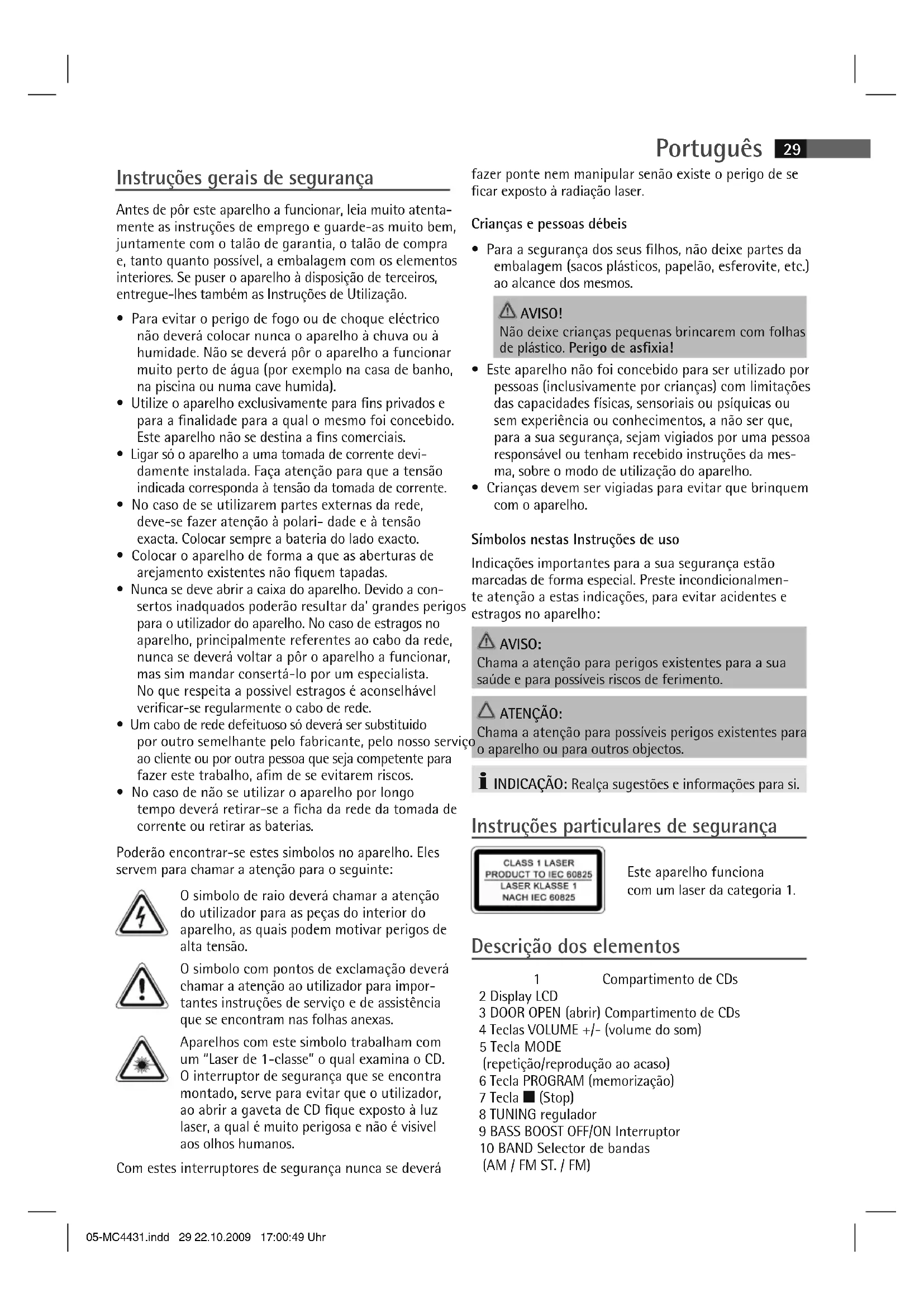 Português 29

Instruções gerais de segurança

Antes de pôr este aparelho a funcionar, leia muito atentamente as instruções de emprego e guarde-as muito bem, juntamente com o talão de garantia, o talão de compra e, tanto quanto possível, a embalagem com os elementos interiores. Se puser o aparelho à disposição de terceiros, entregue-lhes também as Instruções de Utilização.

• Para evitar o perigo de fogo ou de choque eléctrico não deverá colocar nunca o aparelho à chuva ou à humidade. Não se deverá pôr o aparelho a funcionar muito perto de água (por exemplo na casa de banho, na piscina ou numa cave humida).
• Utilize o aparelho exclusivamente para fins privados e para a finalidade para a qual o mesmo foi concebido. Este aparelho não se destina a fins comerciais.
• Ligar só o aparelho a uma tomada de corrente devidamente instalada. Faça atenção para que a tensão indicada corresponda à tensão da tomada de corrente.
• No caso de se utilizarem partes externas da rede, deve-se fazer atenção à polari- dade e à tensão exacta. Colocar sempre a bateria do lado exacto.
• Colocar o aparelho de forma a que as aberturas de arejamento existentes não fiquem tapadas.
• Nunca se deve abrir a caixa do aparelho. Devido a consertos inadquados poderão resultar da' grandes perigos para o utilizador do aparelho. No caso de estragos no aparelho, principalmente referentes ao cabo da rede, nunca se deverá voltar a pôr o aparelho a funcionar, mas sim mandar consertá-lo por um especialista. No que respeita a possivel estragos é aconselhável verificar-se regularmente o cabo de rede.
• Um cabo de rede defeituoso só deverá ser substituido por outro semelhante pelo fabricante, pelo nosso serviço ao cliente ou por outra pessoa que seja competente para fazer este trabalho, afim de se evitarem riscos.
• No caso de não se utilizar o aparelho por longo tempo deverá retirar-se a ficha da rede da tomada de corrente ou retirar as baterias.

Poderão encontrar-se estes simbolos no aparelho. Eles servem para chamar a atenção para o seguinte:

O simbolo de raio deverá chamar a atenção do utilizador para as peças do interior do aparelho, as quais podem motivar perigos de alta tensão.

O simbolo com pontos de exclamação deverá chamar a atenção ao utilizador para importantes instruções de serviço e de assistência que se encontram nas folhas anexas.

Aparelhos com este simbolo trabalham com um "Laser de 1-classe" o qual examina o CD. O interruptor de segurança que se encontra montado, serve para evitar que o utilizador, ao abrir a gaveta de CD fique exposto à luz laser, a qual é muito perigosa e não é visivel aos olhos humanos.

Com estes interruptores de segurança nunca se deverá fazer ponte nem manipular senão existe o perigo de se ficar exposto à radiação laser.

Crianças e pessoas débeis

• Para a segurança dos seus filhos, não deixe partes da embalagem (sacos plásticos, papelão, esferovite, etc.) ao alcance dos mesmos.

AVISO!
Não deixe crianças pequenas brincarem com folhas de plástico. Perigo de asfixia!

• Este aparelho não foi concebido para ser utilizado por pessoas (inclusivamente por crianças) com limitações das capacidades físicas, sensoriais ou psíquicas ou sem experiência ou conhecimentos, a não ser que, para a sua segurança, sejam vigiados por uma pessoa responsável ou tenham recebido instruções da mesma, sobre o modo de utilização do aparelho.
• Crianças devem ser vigiadas para evitar que brinquem com o aparelho.

Símbolos nestas Instruções de uso

Indicações importantes para a sua segurança estão marcadas de forma especial. Preste incondicionalmente atenção a estas indicações, para evitar acidentes e estragos no aparelho:

AVISO:
Chama a atenção para perigos existentes para a sua saúde e para possíveis riscos de ferimento.

ATENÇÃO:
Chama a atenção para possíveis perigos existentes para o aparelho ou para outros objectos.

INDICAÇÃO: Realça sugestões e informações para si.

Instruções particulares de segurança

CLASS 1 LASER
PRODUCT TO IEC 60825
LASER KLASSE 1
NACH IEC 60825

Este aparelho funciona com um laser da categoria 1.

Descrição dos elementos

1 Compartimento de CDs
2 Display LCD
3 DOOR OPEN (abrir) Compartimento de CDs
4 Teclas VOLUME +/- (volume do som)
5 Tecla MODE (repetição/reprodução ao acaso)
6 Tecla PROGRAM (memorização)
7 Tecla ■ (Stop)
8 TUNING regulador
9 BASS BOOST OFF/ON Interruptor
10 BAND Selector de bandas (AM / FM ST. / FM)

05-MC4431.indd 29 22.10.2009 17:00:49 Uhr